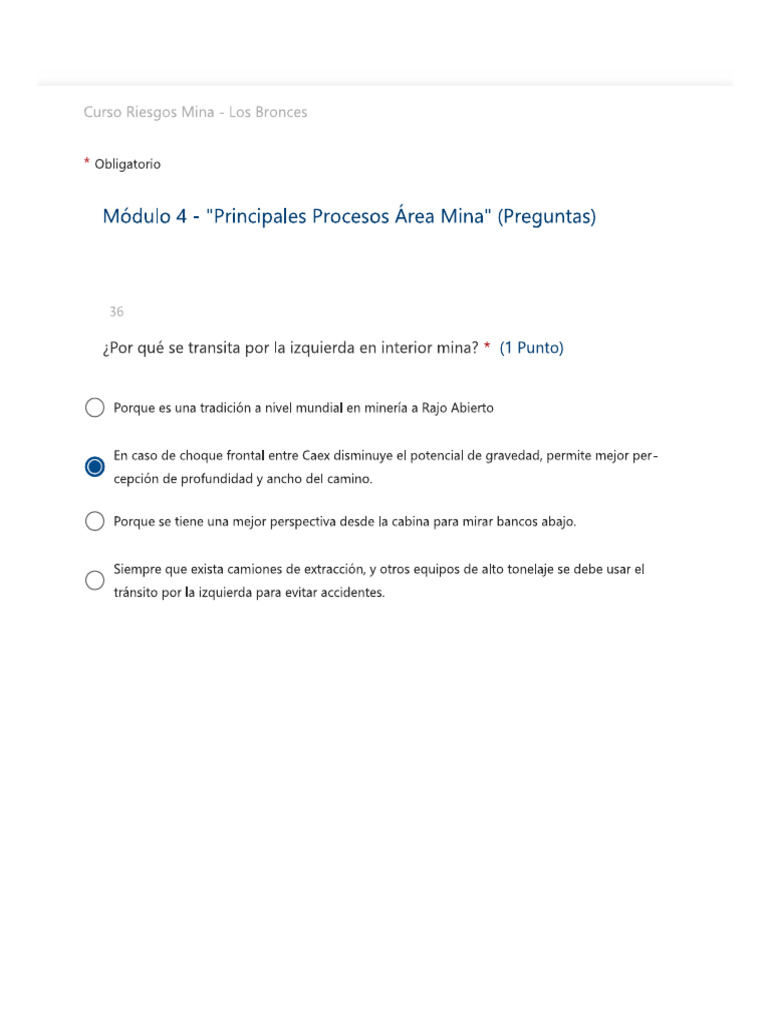 Curso Riesgos Mina - Los Bronces

* Obligatorio

Módulo 4 - "Principales Procesos Área Mina" (Preguntas)

36

¿Por qué se transita por la izquierda en interior mina? * (1 Punto)

Porque es una tradición a nivel mundial en minería a Rajo Abierto

En caso de choque frontal entre Caex disminuye el potencial de gravedad, permite mejor percepción de profundidad y ancho del camino.

Porque se tiene una mejor perspectiva desde la cabina para mirar bancos abajo.

Siempre que exista camiones de extracción, y otros equipos de alto tonelaje se debe usar el tránsito por la izquierda para evitar accidentes.